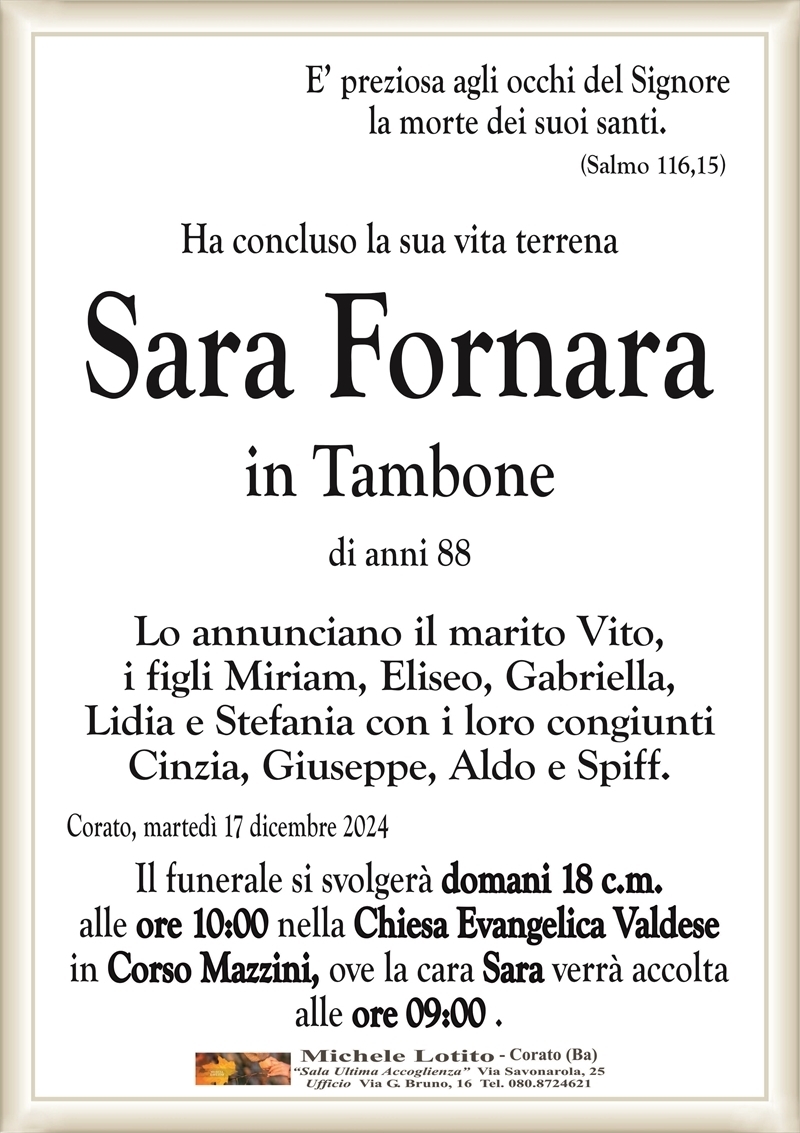 E' preziosa agli occhi del Signore
la morte dei suoi santi.
(Salmo 116,15)

Ha concluso la sua vita terrena

Sara Fornara

in Tambone

di anni 88

Lo annunciano il marito Vito, i figli Miriam, Eliseo, Gabriella, Lidia e Stefania con i loro congiunti Cinzia, Giuseppe, Aldo e Spiff.

Corato, martedì 17 dicembre 2024

Il funerale si svolgerà domani 18 c.m. alle ore 10:00 nella Chiesa Evangelica Valdese in Corso Mazzini, ove la cara Sara verrà accolta alle ore 09:00 .

Michele Lotito - Corato (Ba)
"Sala Ultima Accoglienza" Via Savonarola, 25
Ufficio Via G. Bruno, 16 Tel. 080.8724621